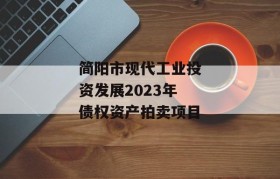 简阳市现代工业投资发展2023年债权资产拍卖项目